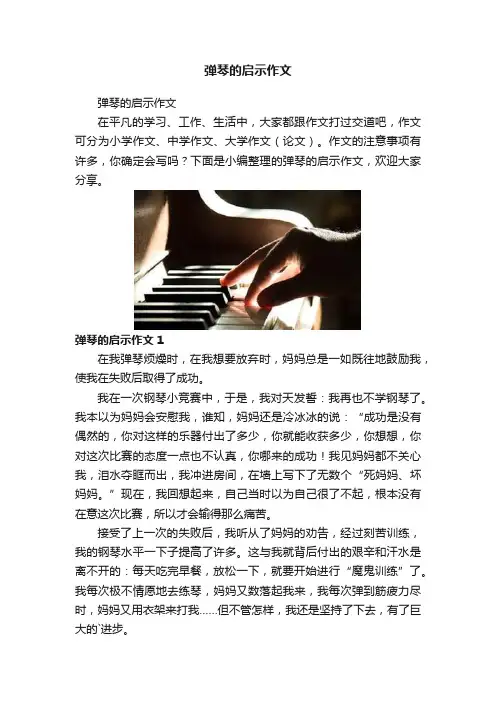 弹琴的启示作文

弹琴的启示作文

在平凡的学习、工作、生活中，大家都跟作文打过交道吧，作文可分为小学作文、中学作文、大学作文（论文）。作文的注意事项有许多，你确定会写吗？下面是小编整理的弹琴的启示作文，欢迎大家分享。

弹琴的启示作文 1

在我弹琴烦燥时，在我想要放弃时，妈妈总是一如既往地鼓励我，使我在失败后取得了成功。

我在一次钢琴小竞赛中，于是，我对天发誓：我再也不学钢琴了。我本以为妈妈会安慰我，谁知，妈妈还是冷冰冰的说：“成功是没有偶然的，你对这样的乐器付出了多少，你就能收获多少，你想想，你对这次比赛的态度一点也不认真，你哪来的成功！我见妈妈都不关心我，泪水夺眶而出，我冲进房间，在墙上写下了无数个“死妈妈、坏妈妈。”现在，我回想起来，自己当时以为自己很了不起，根本没有在意这次比赛，所以才会输得那么痛苦。

接受了上一次的失败后，我听从了妈妈的劝告，经过刻苦训练，我的钢琴水平一下子提高了许多。这与我就背后付出的艰辛和汗水是离不开的：每天吃完早餐，放松一下，就要开始进行“魔鬼训练”了。我每次极不情愿地去练琴，妈妈又数落起我来，我每次弹到筋疲力尽时，妈妈又用衣架来打我……但不管怎样，我还是坚持了下去，有了巨大的`进步。